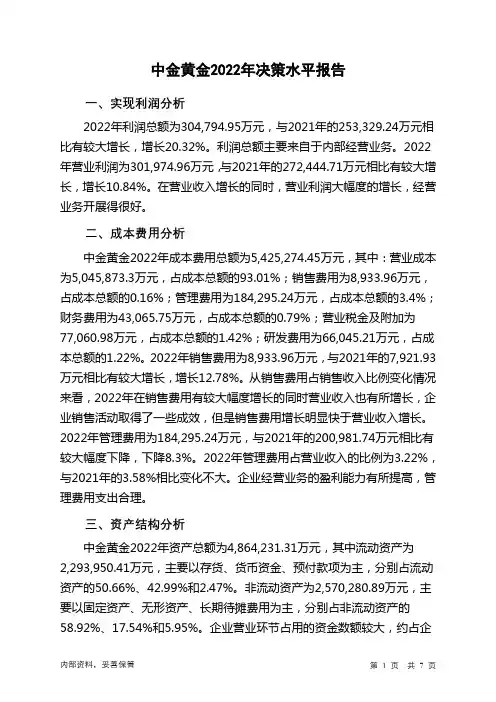 中金黄金2022年决策水平报告

一、实现利润分析

2022年利润总额为304,794.95万元，与2021年的253,329.24万元相比有较大增长，增长20.32%。利润总额主要来自于内部经营业务。2022年营业利润为301,974.96万元，与2021年的272,444.71万元相比有较大增长，增长10.84%。在营业收入增长的同时，营业利润大幅度的增长，经营业务开展得很好。

二、成本费用分析

中金黄金2022年成本费用总额为5,425,274.45万元，其中：营业成本为5,045,873.3万元，占成本总额的93.01%；销售费用为8,933.96万元，占成本总额的0.16%；管理费用为184,295.24万元，占成本总额的3.4%；财务费用为43,065.75万元，占成本总额的0.79%；营业税金及附加为77,060.98万元，占成本总额的1.42%；研发费用为66,045.21万元，占成本总额的1.22%。2022年销售费用为8,933.96万元，与2021年的7,921.93万元相比有较大增长，增长12.78%。从销售费用占销售收入比例变化情况来看，2022年在销售费用有较大幅度增长的同时营业收入也有所增长，企业销售活动取得了一些成效，但是销售费用增长明显快于营业收入增长。2022年管理费用为184,295.24万元，与2021年的200,981.74万元相比有较大幅度下降，下降8.3%。2022年管理费用占营业收入的比例为3.22%，与2021年的3.58%相比变化不大。企业经营业务的盈利能力有所提高，管理费用支出合理。

三、资产结构分析

中金黄金2022年资产总额为4,864,231.31万元，其中流动资产为2,293,950.41万元，主要以存货、货币资金、预付款项为主，分别占流动资产的50.66%、42.99%和2.47%。非流动资产为2,570,280.89万元，主要以固定资产、无形资产、长期待摊费用为主，分别占非流动资产的58.92%、17.54%和5.95%。企业营业环节占用的资金数额较大，约占企

内部资料，妥善保管

第 1 页 共 7 页